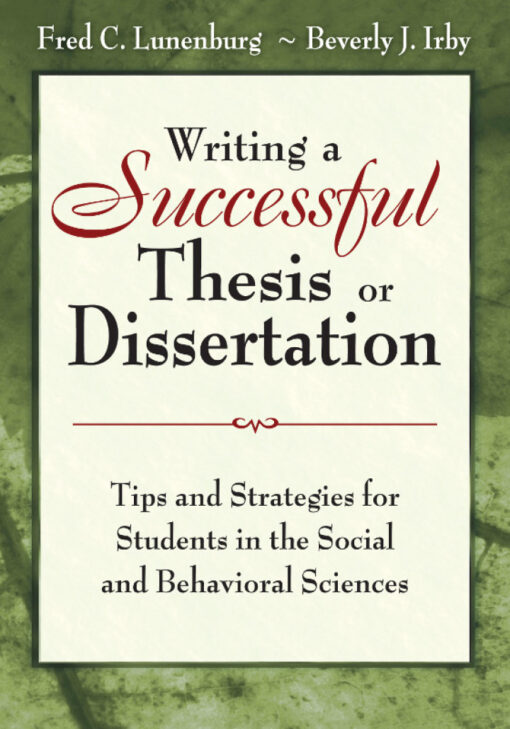 Fred C. Lunenburg ~ Beverly J. Irby

Writing a Successful Thesis or Dissertation

Tips and Strategies for Students in the Social and Behavioral Sciences